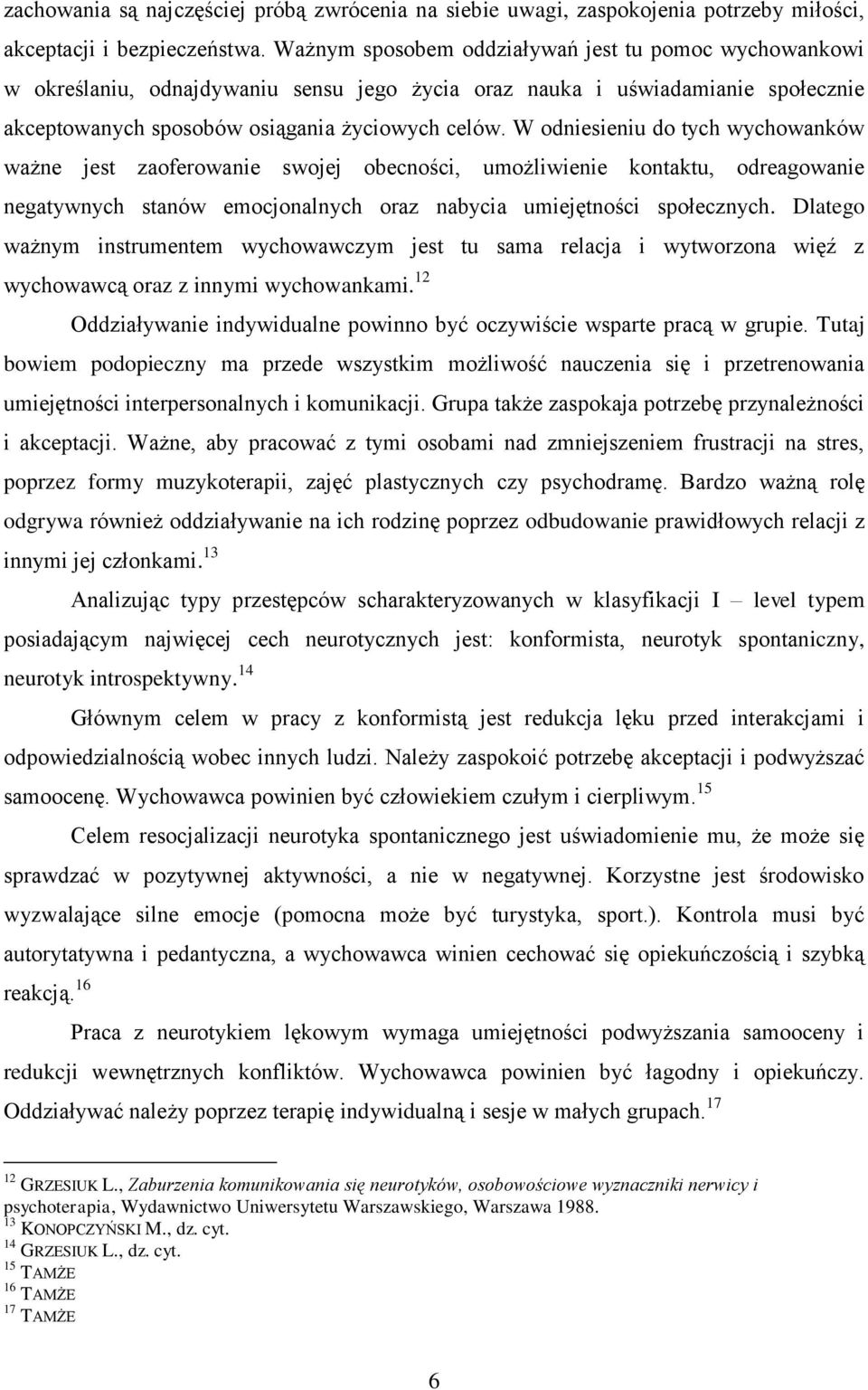 zachowania są najczęściej próbą zwrócenia na siebie uwagi, zaspokojenia potrzeby miłości, akceptacji i bezpieczeństwa. Ważnym sposobem oddziaływań jest tu pomoc wychowankowi w określaniu, odnajdywaniu sensu jego życia oraz nauka i uświadamianie społecznie akceptowanych sposobów osiągania życiowych celów. W odniesieniu do tych wychowanków ważne jest zaoferowanie swojej obecności, umożliwienie kontaktu, odreagowanie negatywnych stanów emocjonalnych oraz nabycia umiejętności społecznych. Dlatego ważnym instrumentem wychowawczym jest tu sama relacja i wytworzona więź z wychowawcą oraz z innymi wychowankami.$^{12}$

Oddziaływanie indywidualne powinno być oczywiście wsparte pracą w grupie. Tutaj bowiem podopieczny ma przede wszystkim możliwość nauczenia się i przetrenowania umiejętności interpersonalnych i komunikacji. Grupa także zaspokaja potrzebę przynależności i akceptacji. Ważne, aby pracować z tymi osobami nad zmniejszeniem frustracji na stres, poprzez formy muzykoterapii, zajęć plastycznych czy psychodramę. Bardzo ważną rolę odgrywa również oddziaływanie na ich rodzinę poprzez odbudowanie prawidłowych relacji z innymi jej członkami.$^{13}$

Analizując typy przestępców scharakteryzowanych w klasyfikacji I – level typem posiadającym najwięcej cech neurotycznych jest: konformista, neurotyk spontaniczny, neurotyk introspektywny.$^{14}$

Głównym celem w pracy z konformistą jest redukcja lęku przed interakcjami i odpowiedzialnością wobec innych ludzi. Należy zaspokoić potrzebę akceptacji i podwyższać samoocenę. Wychowawca powinien być człowiekiem czułym i cierpliwym.$^{15}$

Celem resocjalizacji neurotyka spontanicznego jest uświadomienie mu, że może się sprawdzać w pozytywnej aktywności, a nie w negatywnej. Korzystne jest środowisko wyzwalające silne emocje (pomocna może być turystyka, sport.). Kontrola musi być autorytatywna i pedantyczna, a wychowawca winien cechować się opiekuńczością i szybką reakcją.$^{16}$

Praca z neurotykiem lękowym wymaga umiejętności podwyższania samooceny i redukcji wewnętrznych konfliktów. Wychowawca powinien być łagodny i opiekuńczy. Oddziaływać należy poprzez terapię indywidualną i sesje w małych grupach.$^{17}$

$^{12}$ GRZESIUK L., Zaburzenia komunikowania się neurotyków, osobowościowe wyznaczniki nerwicy i psychoterapia, Wydawnictwo Uniwersytetu Warszawskiego, Warszawa 1988.
$^{13}$ KONOPCZYŃSKI M., dz. cyt.
$^{14}$ GRZESIUK L., dz. cyt.
$^{15}$ TAMŻE
$^{16}$ TAMŻE
$^{17}$ TAMŻE

6